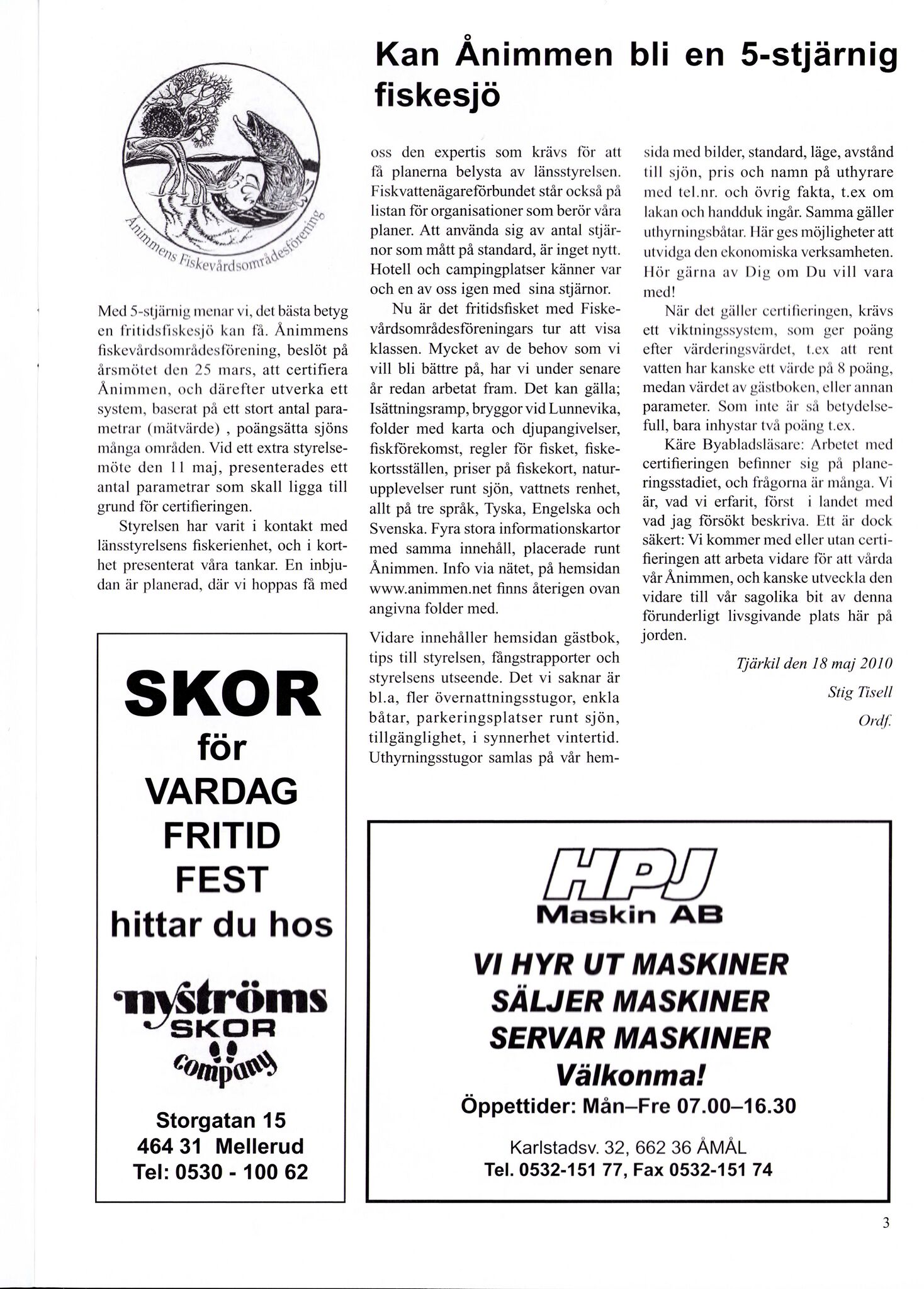 Kan Ånimmen bli en 5-stjärnig fiskesjö

Ånimmens Fiskevårdsområdesförening

Med 5-stjärnig menar vi, det bästa betyg en fritidsfiskesjö kan få. Ånimmens fiskevårdsområdesförening, beslöt på årsmötet den 25 mars, att certifiera Ånimmen, och därefter utverka ett system, baserat på ett stort antal parametrar (mätvärde) , poängsätta sjöns många områden. Vid ett extra styrelsemöte den 11 maj, presenterades ett antal parametrar som skall ligga till grund för certifieringen.

Styrelsen har varit i kontakt med länsstyrelsens fiskerienhet, och i korthet presenterat våra tankar. En inbjudan är planerad, där vi hoppas få med oss den expertis som krävs för att få planerna belysta av länsstyrelsen. Fiskvattenägareförbundet står också på listan för organisationer som berör våra planer. Att använda sig av antal stjärnor som mått på standard, är inget nytt. Hotell och campingplatser känner var och en av oss igen med sina stjärnor.

Nu är det fritidsfisket med Fiskevårdsområdesföreningars tur att visa klassen. Mycket av de behov som vi vill bli bättre på, har vi under senare år redan arbetat fram. Det kan gälla; Isättningsramp, bryggor vid Lunnevika, folder med karta och djupangivelser, fiskförekomst, regler för fisket, fiskekortsställen, priser på fiskekort, naturupplevelser runt sjön, vattnets renhet, allt på tre språk, Tyska, Engelska och Svenska. Fyra stora informationskartor med samma innehåll, placerade runt Ånimmen. Info via nätet, på hemsidan www.animmen.net finns återigen ovan angivna folder med.

Vidare innehåller hemsidan gästbok, tips till styrelsen, fångstrapporter och styrelsens utseende. Det vi saknar är bl.a, fler övernattningsstugor, enkla båtar, parkeringsplatser runt sjön, tillgänglighet, i synnerhet vintertid. Uthyrningsstugor samlas på vår hemsida med bilder, standard, läge, avstånd till sjön, pris och namn på uthyrare med tel.nr. och övrig fakta, t.ex om lakan och handduk ingår. Samma gäller uthyrningsbåtar. Här ges möjligheter att utvidga den ekonomiska verksamheten. Hör gärna av Dig om Du vill vara med!

När det gäller certifieringen, krävs ett viktningssystem, som ger poäng efter värderingsvärdet, t.ex att rent vatten har kanske ett värde på 8 poäng, medan värdet av gästboken, eller annan parameter. Som inte är så betydelsefull, bara inhystar två poäng t.ex.

Käre Byabladsläsare: Arbetet med certifieringen befinner sig på planeringsstadiet, och frågorna är många. Vi är, vad vi erfarit, först i landet med vad jag försökt beskriva. Ett är dock säkert: Vi kommer med eller utan certifieringen att arbeta vidare för att vårda vår Ånimmen, och kanske utveckla den vidare till vår sagolika bit av denna förunderligt livsgivande plats här på jorden.

Tjärkil den 18 maj 2010
Stig Tisell
Ordf.

SKOR
för
VARDAG
FRITID
FEST
hittar du hos

nyströms
SKOR
company

Storgatan 15
464 31 Mellerud
Tel: 0530 - 100 62

HPJ
Maskin AB
VI HYR UT MASKINER
SÄLJER MASKINER
SERVAR MASKINER
Välkonma!
Öppettider: Mån–Fre 07.00–16.30
Karlstadsv. 32, 662 36 ÅMÅL
Tel. 0532-151 77, Fax 0532-151 74

3